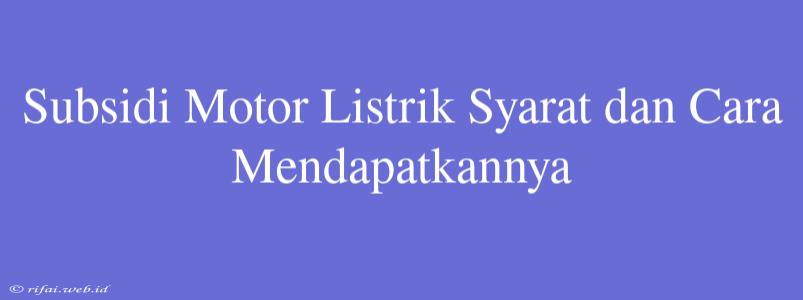 Subsidi Motor Listrik Syarat dan Cara Mendapatkannya

© rifai.web.id